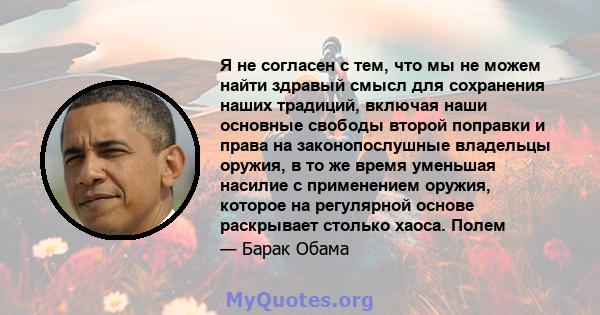 Я не согласен с тем, что мы не можем найти здравый смысл для сохранения наших традиций, включая наши основные свободы второй поправки и права на законопослушные владельцы оружия, в то же время уменьшая насилие с применением оружия, которое на регулярной основе раскрывает столько хаоса. Полем

— Барак Обама

MyQuotes.org